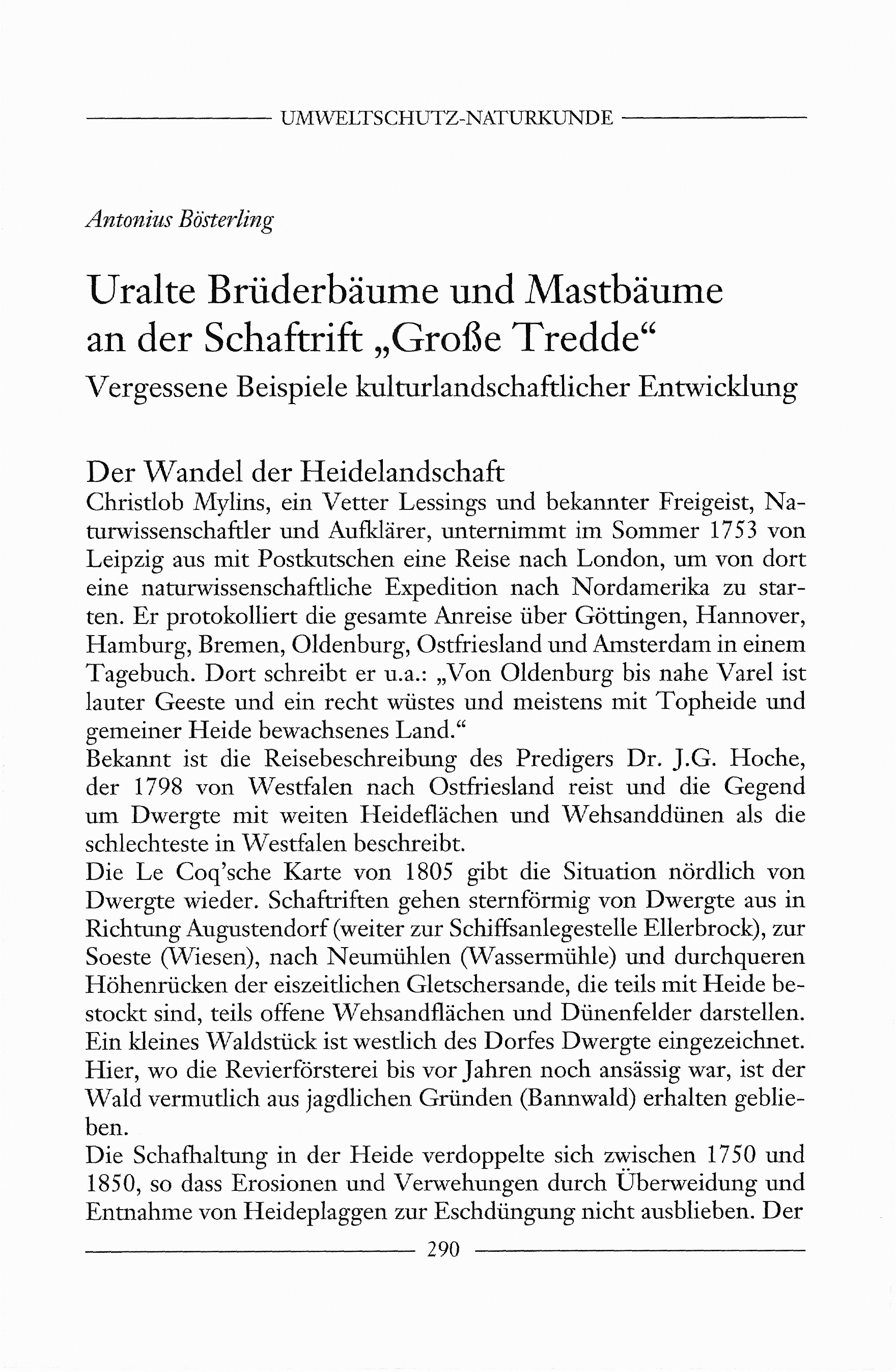 UMWELTSCHUTZ-NATURKUNDE

Antonius Bösterling

Uralte Brüderbäume und Mastbäume an der Schaftrift „Große Tredde“
Vergessene Beispiele kulturlandschaftlicher Entwicklung

Der Wandel der Heidelandschaft
Christlob Mylins, ein Vetter Lessings und bekannter Freigeist, Naturwissenschaftler und Aufklärer, unternimmt im Sommer 1753 von Leipzig aus mit Postkutschen eine Reise nach London, um von dort eine naturwissenschaftliche Expedition nach Nordamerika zu starten. Er protokolliert die gesamte Anreise über Göttingen, Hannover, Hamburg, Bremen, Oldenburg, Ostfriesland und Amsterdam in einem Tagebuch. Dort schreibt er u.a.: „Von Oldenburg bis nahe Varel ist lauter Geeste und ein recht wüstes und meistens mit Topheide und gemeiner Heide bewachsenes Land.“
Bekannt ist die Reisebeschreibung des Predigers Dr. J.G. Hoche, der 1798 von Westfalen nach Ostfriesland reist und die Gegend um Dwergte mit weiten Heideflächen und Wehsanddünen als die schlechteste in Westfalen beschreibt.
Die Le Coq'sche Karte von 1805 gibt die Situation nördlich von Dwergte wieder. Schaftriften gehen sternförmig von Dwergte aus in Richtung Augustendorf (weiter zur Schiffsanlegestelle Ellerbrock), zur Soeste (Wiesen), nach Neumühlen (Wassermühle) und durchqueren Höhenrücken der eiszeitlichen Gletschersande, die teils mit Heide bestockt sind, teils offene Wehsandflächen und Dünenfelder darstellen. Ein kleines Waldstück ist westlich des Dorfes Dwergte eingezeichnet. Hier, wo die Revierförsterei bis vor Jahren noch ansässig war, ist der Wald vermutlich aus jagdlichen Gründen (Bannwald) erhalten geblieben.
Die Schafhaltung in der Heide verdoppelte sich zwischen 1750 und 1850, so dass Erosionen und Verwehungen durch Überweidung und Entnahme von Heideplaggen zur Eschdüngung nicht ausblieben. Der

290